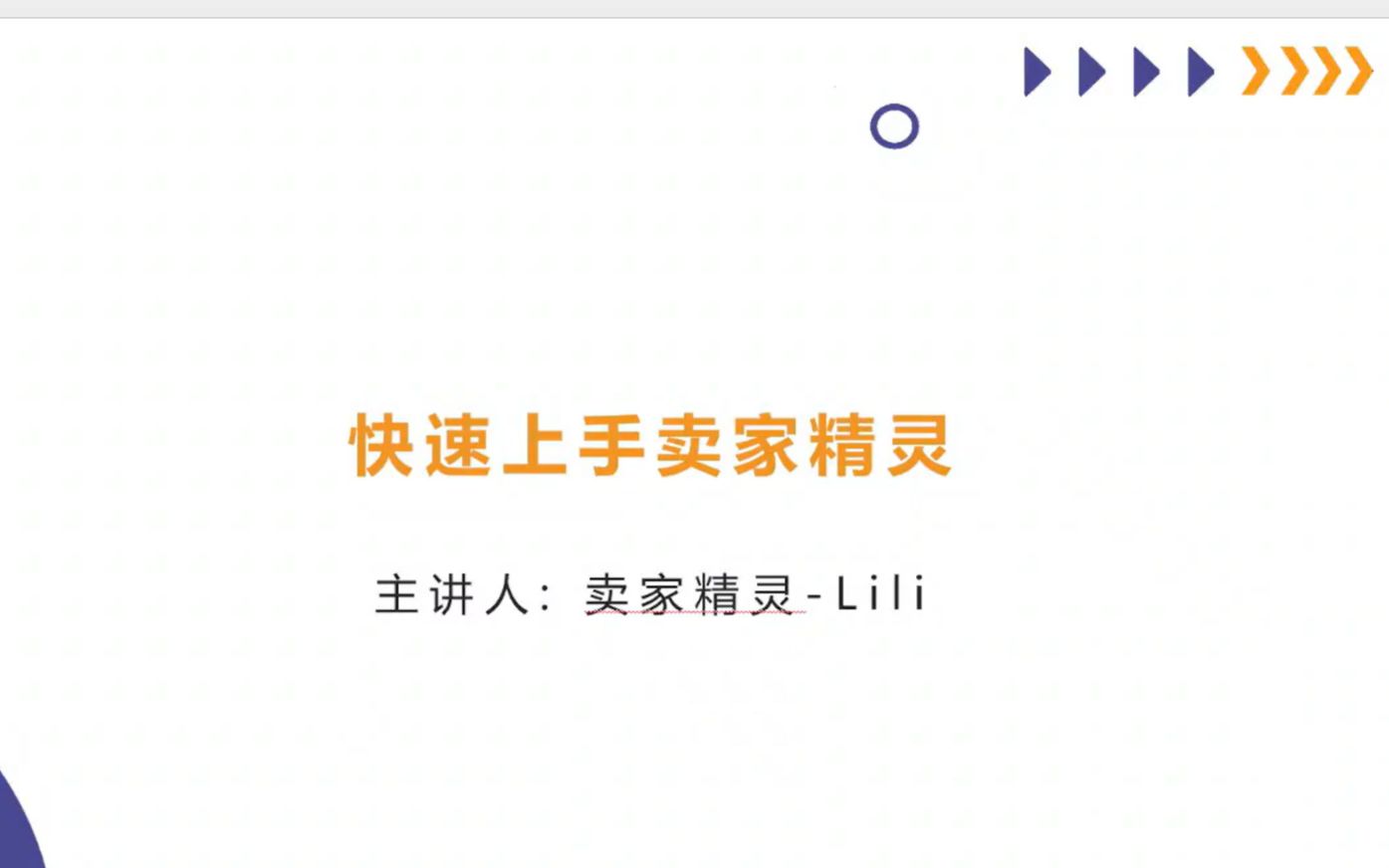 快速上手卖家精灵

主讲人：卖家精灵-Lili